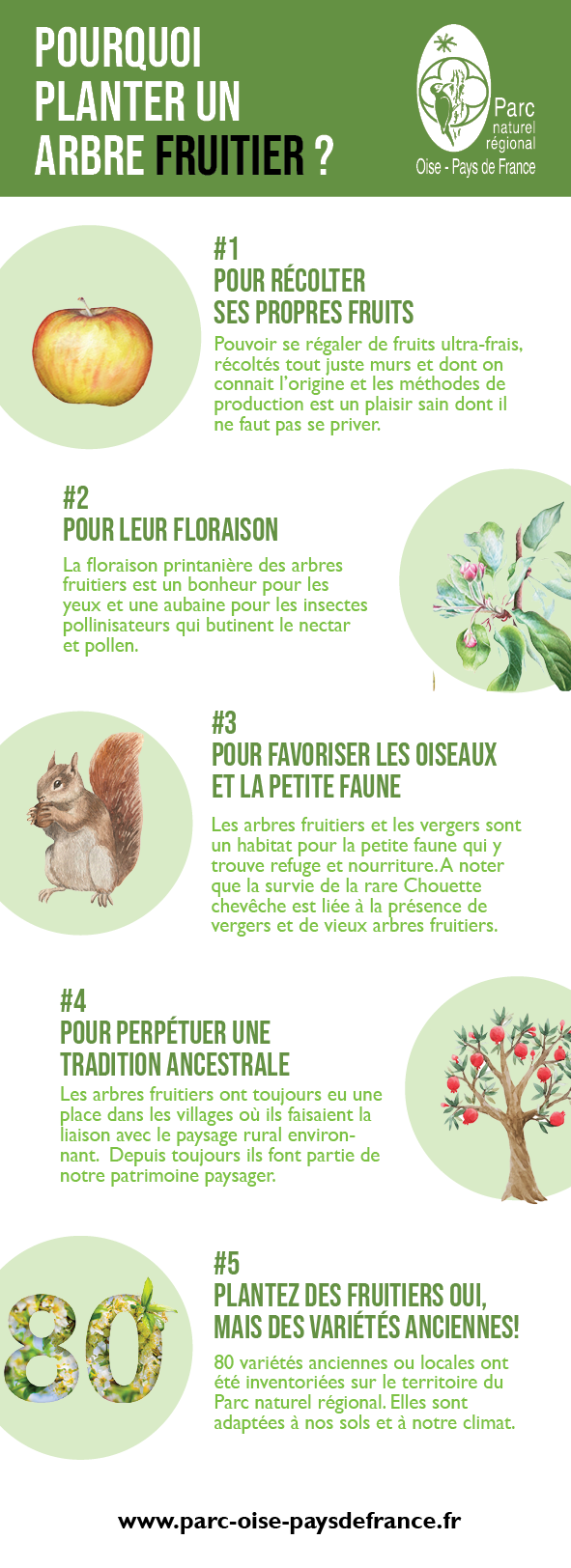 POURQUOI PLANTER UN ARBRE FRUITIER ?

Parc naturel régional
Oise - Pays de France

#1
POUR RÉCOLTER SES PROPRES FRUITS
Pouvoir se régaler de fruits ultra-frais, récoltés tout juste murs et dont on connait l'origine et les méthodes de production est un plaisir sain dont il ne faut pas se priver.

#2
POUR LEUR FLORAISON
La floraison printanière des arbres fruitiers est un bonheur pour les yeux et une aubaine pour les insectes pollinisateurs qui butinent le nectar et pollen.

#3
POUR FAVORISER LES OISEAUX ET LA PETITE FAUNE
Les arbres fruitiers et les vergers sont un habitat pour la petite faune qui y trouve refuge et nourriture. A noter que la survie de la rare Chouette chevêche est liée à la présence de vergers et de vieux arbres fruitiers.

#4
POUR PERPÉTUER UNE TRADITION ANCESTRALE
Les arbres fruitiers ont toujours eu une place dans les villages où ils faisaient la liaison avec le paysage rural environnant. Depuis toujours ils font partie de notre patrimoine paysager.

80

#5
PLANTEZ DES FRUITIERS OUI, MAIS DES VARIÉTÉS ANCIENNES!
80 variétés anciennes ou locales ont été inventoriées sur le territoire du Parc naturel régional. Elles sont adaptées à nos sols et à notre climat.

www.parc-oise-paysdefrance.fr